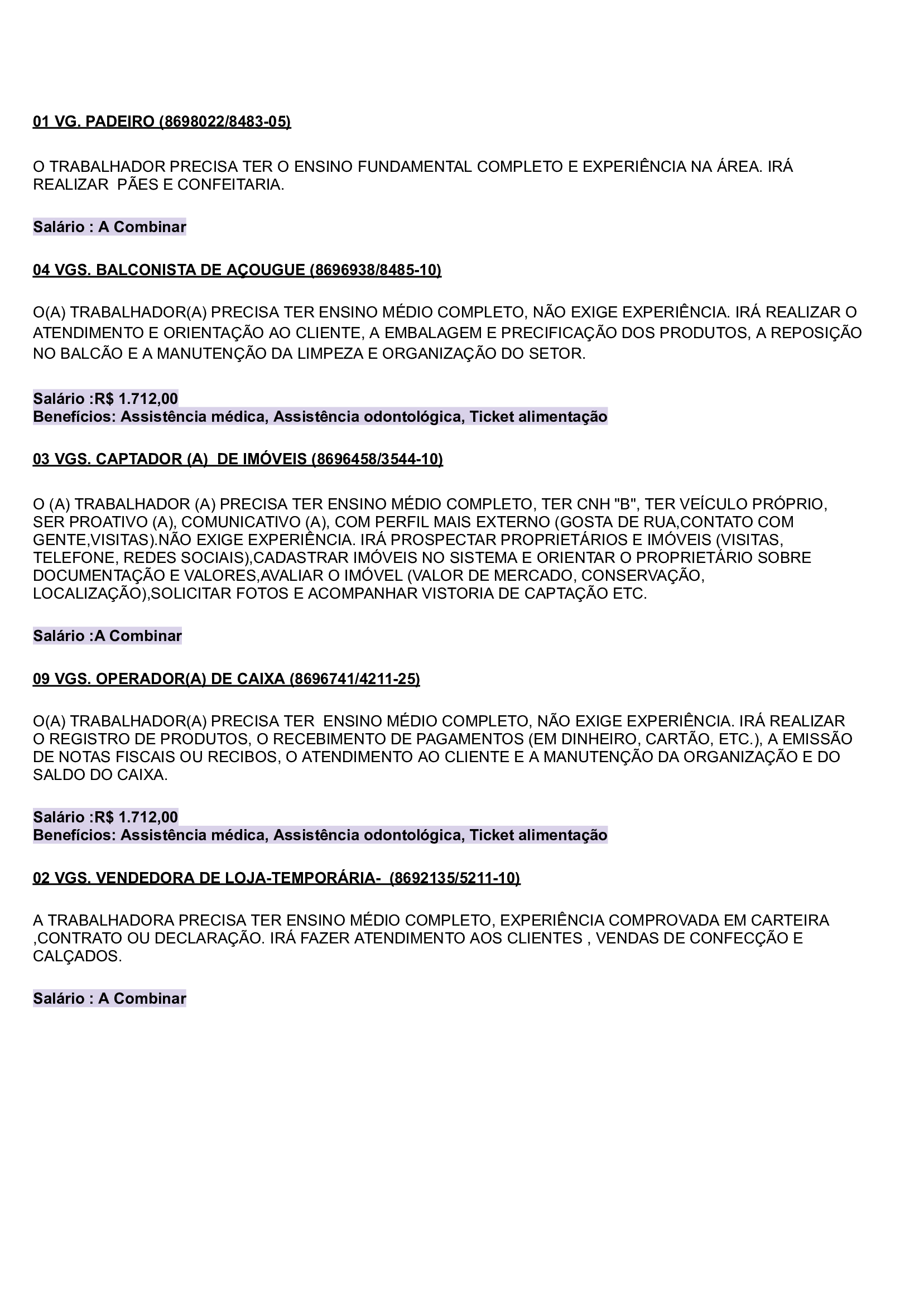 01 VG. PADEIRO (8698022/8483-05)

O TRABALHADOR PRECISA TER O ENSINO FUNDAMENTAL COMPLETO E EXPERIÊNCIA NA ÁREA. IRÁ REALIZAR PÃES E CONFEITARIA.

Salário : A Combinar

04 VGS. BALCONISTA DE AÇOUGUE (8696938/8485-10)

O(A) TRABALHADOR(A) PRECISA TER ENSINO MÉDIO COMPLETO, NÃO EXIGE EXPERIÊNCIA. IRÁ REALIZAR O ATENDIMENTO E ORIENTAÇÃO AO CLIENTE, A EMBALAGEM E PRECIFICAÇÃO DOS PRODUTOS, A REPOSIÇÃO NO BALCÃO E A MANUTENÇÃO DA LIMPEZA E ORGANIZAÇÃO DO SETOR.

Salário :R$ 1.712,00
Benefícios: Assistência médica, Assistência odontológica, Ticket alimentação

03 VGS. CAPTADOR (A) DE IMÓVEIS (8696458/3544-10)

O (A) TRABALHADOR (A) PRECISA TER ENSINO MÉDIO COMPLETO, TER CNH "B", TER VEÍCULO PRÓPRIO, SER PROATIVO (A), COMUNICATIVO (A), COM PERFIL MAIS EXTERNO (GOSTA DE RUA,CONTATO COM GENTE,VISITAS).NÃO EXIGE EXPERIÊNCIA. IRÁ PROSPECTAR PROPRIETÁRIOS E IMÓVEIS (VISITAS, TELEFONE, REDES SOCIAIS),CADASTRAR IMÓVEIS NO SISTEMA E ORIENTAR O PROPRIETÁRIO SOBRE DOCUMENTAÇÃO E VALORES,AVALIAR O IMÓVEL (VALOR DE MERCADO, CONSERVAÇÃO, LOCALIZAÇÃO),SOLICITAR FOTOS E ACOMPANHAR VISTORIA DE CAPTAÇÃO ETC.

Salário :A Combinar

09 VGS. OPERADOR(A) DE CAIXA (8696741/4211-25)

O(A) TRABALHADOR(A) PRECISA TER ENSINO MÉDIO COMPLETO, NÃO EXIGE EXPERIÊNCIA. IRÁ REALIZAR O REGISTRO DE PRODUTOS, O RECEBIMENTO DE PAGAMENTOS (EM DINHEIRO, CARTÃO, ETC.), A EMISSÃO DE NOTAS FISCAIS OU RECIBOS, O ATENDIMENTO AO CLIENTE E A MANUTENÇÃO DA ORGANIZAÇÃO E DO SALDO DO CAIXA.

Salário :R$ 1.712,00
Benefícios: Assistência médica, Assistência odontológica, Ticket alimentação

02 VGS. VENDEDORA DE LOJA-TEMPORÁRIA- (8692135/5211-10)

A TRABALHADORA PRECISA TER ENSINO MÉDIO COMPLETO, EXPERIÊNCIA COMPROVADA EM CARTEIRA ,CONTRATO OU DECLARAÇÃO. IRÁ FAZER ATENDIMENTO AOS CLIENTES , VENDAS DE CONFECÇÃO E CALÇADOS.

Salário : A Combinar